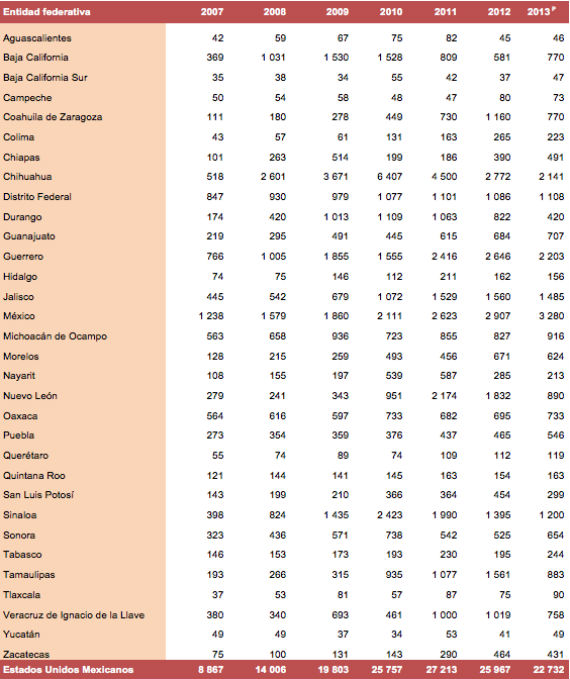 | Entidad federativa | 2007 | 2008 | 2009 | 2010 | 2011 | 2012 | 2013$^{P}$ |
|---|---|---|---|---|---|---|---|
| Aguascalientes | 42 | 59 | 67 | 75 | 82 | 45 | 46 |
| Baja California | 369 | 1 031 | 1 530 | 1 528 | 809 | 581 | 770 |
| Baja California Sur | 35 | 38 | 34 | 55 | 42 | 37 | 47 |
| Campeche | 50 | 54 | 58 | 48 | 47 | 80 | 73 |
| Coahuila de Zaragoza | 111 | 180 | 278 | 449 | 730 | 1 160 | 770 |
| Colima | 43 | 57 | 61 | 131 | 163 | 265 | 223 |
| Chiapas | 101 | 263 | 514 | 199 | 186 | 390 | 491 |
| Chihuahua | 518 | 2 601 | 3 671 | 6 407 | 4 500 | 2 772 | 2 141 |
| Distrito Federal | 847 | 930 | 979 | 1 077 | 1 101 | 1 086 | 1 108 |
| Durango | 174 | 420 | 1 013 | 1 109 | 1 063 | 822 | 420 |
| Guanajuato | 219 | 295 | 491 | 445 | 615 | 684 | 707 |
| Guerrero | 766 | 1 005 | 1 855 | 1 555 | 2 416 | 2 646 | 2 203 |
| Hidalgo | 74 | 75 | 146 | 112 | 211 | 162 | 156 |
| Jalisco | 445 | 542 | 679 | 1 072 | 1 529 | 1 560 | 1 485 |
| México | 1 238 | 1 579 | 1 860 | 2 111 | 2 623 | 2 907 | 3 280 |
| Michoacán de Ocampo | 563 | 658 | 936 | 723 | 855 | 827 | 916 |
| Morelos | 128 | 215 | 259 | 493 | 456 | 671 | 624 |
| Nayarit | 108 | 155 | 197 | 539 | 587 | 285 | 213 |
| Nuevo León | 279 | 241 | 343 | 951 | 2 174 | 1 832 | 890 |
| Oaxaca | 564 | 616 | 597 | 733 | 682 | 695 | 733 |
| Puebla | 273 | 354 | 359 | 376 | 437 | 465 | 546 |
| Querétaro | 55 | 74 | 89 | 74 | 109 | 112 | 119 |
| Quintana Roo | 121 | 144 | 141 | 145 | 163 | 154 | 163 |
| San Luis Potosí | 143 | 199 | 210 | 366 | 364 | 454 | 299 |
| Sinaloa | 398 | 824 | 1 435 | 2 423 | 1 990 | 1 395 | 1 200 |
| Sonora | 323 | 436 | 571 | 738 | 542 | 525 | 654 |
| Tabasco | 146 | 153 | 173 | 193 | 230 | 195 | 244 |
| Tamaulipas | 193 | 266 | 315 | 935 | 1 077 | 1 561 | 883 |
| Tlaxcala | 37 | 53 | 81 | 57 | 87 | 75 | 90 |
| Veracruz de Ignacio de la Llave | 380 | 340 | 693 | 461 | 1 000 | 1 019 | 758 |
| Yucatán | 49 | 49 | 37 | 34 | 53 | 41 | 49 |
| Zacatecas | 75 | 100 | 131 | 143 | 290 | 464 | 431 |
| Estados Unidos Mexicanos | 8 867 | 14 006 | 19 803 | 25 757 | 27 213 | 25 967 | 22 732 |